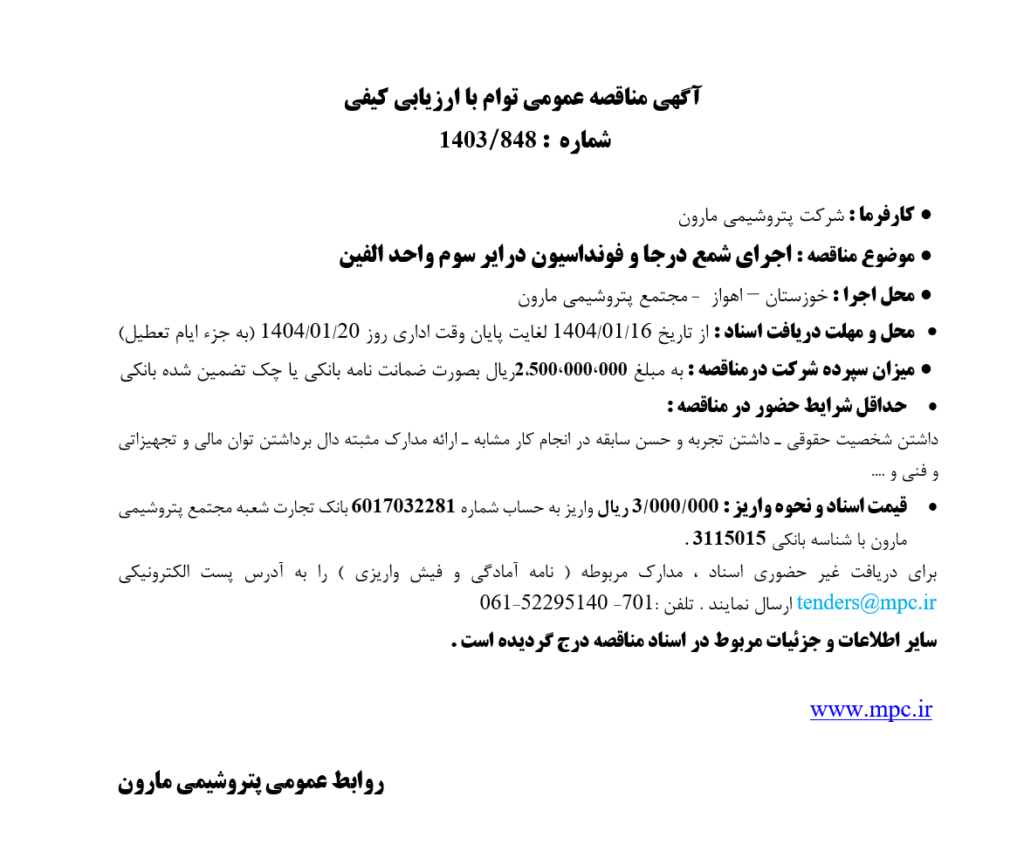 آگهی مناقصه عمومی توام با ارزیابی کیفی
شماره : 1403/848

• کارفرما : شرکت پتروشیمی مارون
• موضوع مناقصه : اجرای شمع درجا و فونداسیون درایر سوم واحد الفین
• محل اجرا : خوزستان – اهواز - مجتمع پتروشیمی مارون
• محل و مهلت دریافت اسناد : از تاریخ 1404/01/16 لغایت پایان وقت اداری روز 1404/01/20 (به جزء ایام تعطیل)
• میزان سپرده شرکت درمناقصه : به مبلغ 2،500،000،000ریال بصورت ضمانت نامه بانکی یا چک تضمین شده بانکی
• حداقل شرایط حضور در مناقصه :
داشتن شخصیت حقوقی ـ داشتن تجربه و حسن سابقه در انجام کار مشابه ـ ارائه مدارک مثبته دال برداشتن توان مالی و تجهیزاتی و فنی و ....
• قیمت اسناد و نحوه واریز : 3/000/000 ریال واریز به حساب شماره 6017032281 بانک تجارت شعبه مجتمع پتروشیمی مارون با شناسه بانکی 3115015 .
برای دریافت غیر حضوری اسناد ، مدارک مربوطه ( نامه آمادگی و فیش واریزی ) را به آدرس پست الکترونیکی tenders@mpc.ir ارسال نمایند . تلفن :701- 52295140-061
سایر اطلاعات و جزئیات مربوط در اسناد مناقصه درج گردیده است .

www.mpc.ir

روابط عمومی پتروشیمی مارون